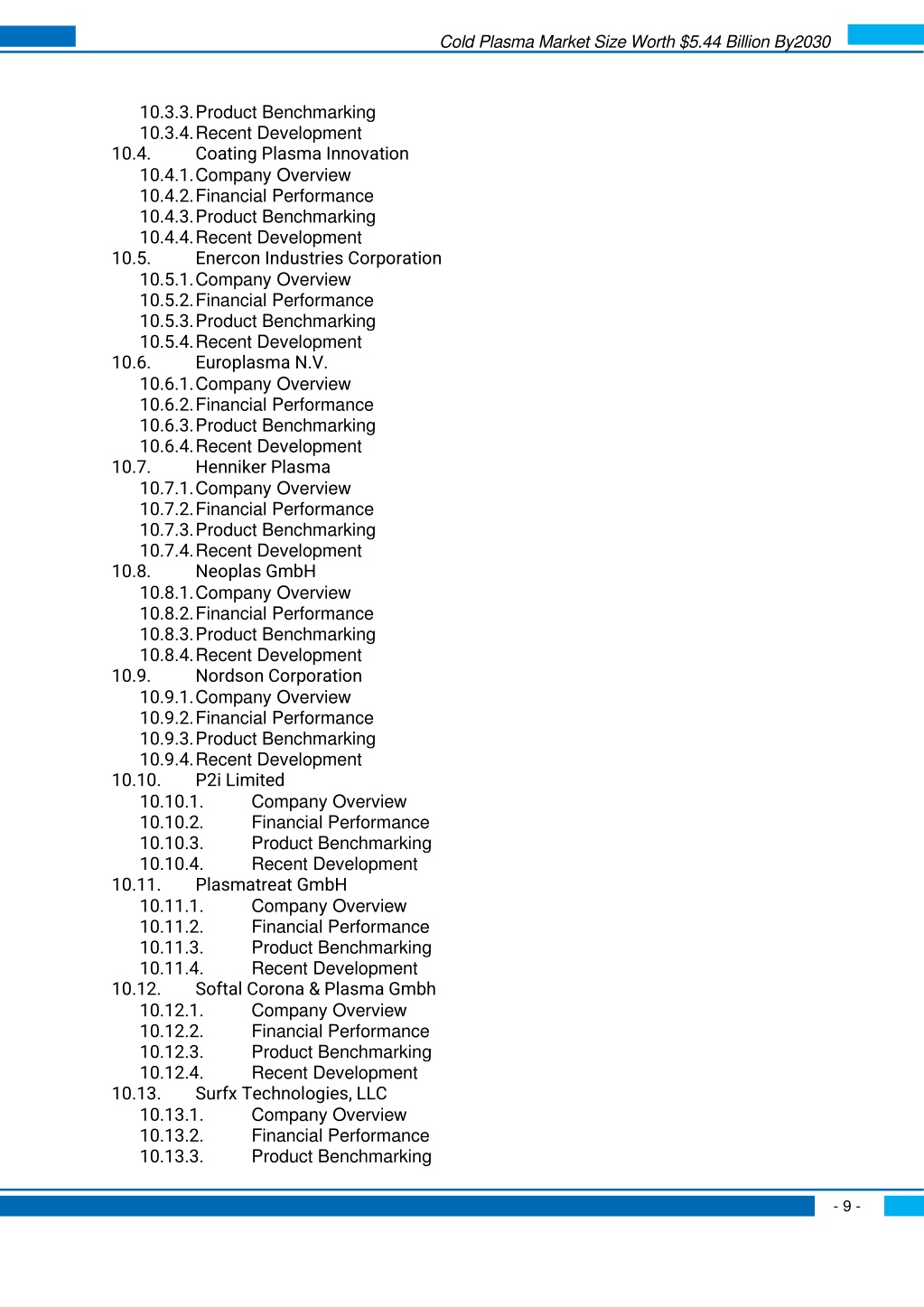 Cold Plasma Market Size Worth $5.44 Billion By2030

10.3.3. Product Benchmarking
10.3.4. Recent Development
10.4. Coating Plasma Innovation
10.4.1. Company Overview
10.4.2. Financial Performance
10.4.3. Product Benchmarking
10.4.4. Recent Development
10.5. Enercon Industries Corporation
10.5.1. Company Overview
10.5.2. Financial Performance
10.5.3. Product Benchmarking
10.5.4. Recent Development
10.6. Europlasma N.V.
10.6.1. Company Overview
10.6.2. Financial Performance
10.6.3. Product Benchmarking
10.6.4. Recent Development
10.7. Henniker Plasma
10.7.1. Company Overview
10.7.2. Financial Performance
10.7.3. Product Benchmarking
10.7.4. Recent Development
10.8. Neoplas GmbH
10.8.1. Company Overview
10.8.2. Financial Performance
10.8.3. Product Benchmarking
10.8.4. Recent Development
10.9. Nordson Corporation
10.9.1. Company Overview
10.9.2. Financial Performance
10.9.3. Product Benchmarking
10.9.4. Recent Development
10.10. P2i Limited
10.10.1. Company Overview
10.10.2. Financial Performance
10.10.3. Product Benchmarking
10.10.4. Recent Development
10.11. Plasmatreat GmbH
10.11.1. Company Overview
10.11.2. Financial Performance
10.11.3. Product Benchmarking
10.11.4. Recent Development
10.12. Softal Corona & Plasma Gmbh
10.12.1. Company Overview
10.12.2. Financial Performance
10.12.3. Product Benchmarking
10.12.4. Recent Development
10.13. Surfx Technologies, LLC
10.13.1. Company Overview
10.13.2. Financial Performance
10.13.3. Product Benchmarking

- 9 -